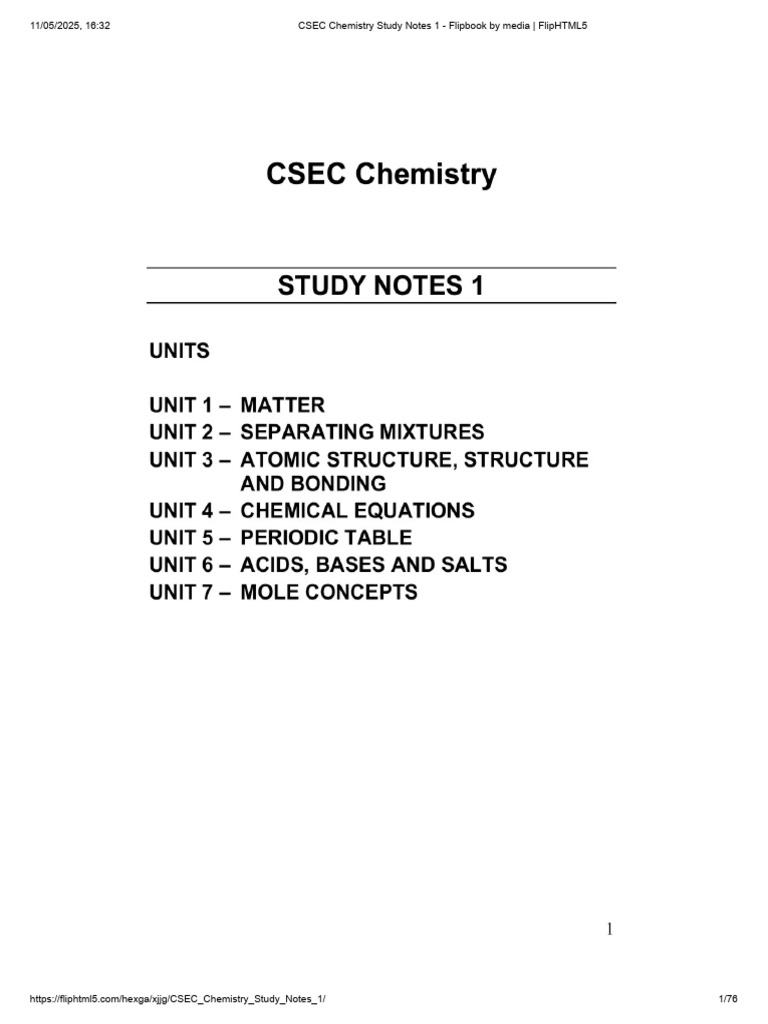 11/05/2025, 16:32 CSEC Chemistry Study Notes 1 - Flipbook by media | FlipHTML5

CSEC Chemistry

STUDY NOTES 1

UNITS

UNIT 1 – MATTER
UNIT 2 – SEPARATING MIXTURES
UNIT 3 – ATOMIC STRUCTURE, STRUCTURE AND BONDING
UNIT 4 – CHEMICAL EQUATIONS
UNIT 5 – PERIODIC TABLE
UNIT 6 – ACIDS, BASES AND SALTS
UNIT 7 – MOLE CONCEPTS

1

https://fliphtml5.com/hexga/xjjg/CSEC_Chemistry_Study_Notes_1/ 1/76